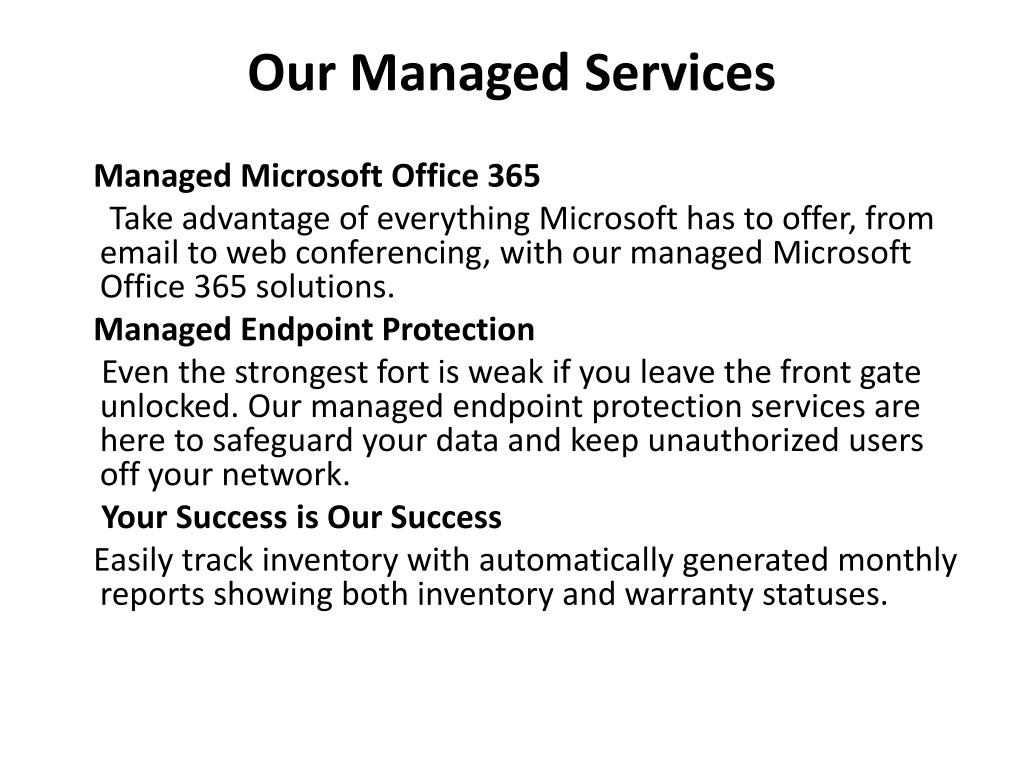 Our Managed Services

Managed Microsoft Office 365

Take advantage of everything Microsoft has to offer, from email to web conferencing, with our managed Microsoft Office 365 solutions.

Managed Endpoint Protection

Even the strongest fort is weak if you leave the front gate unlocked. Our managed endpoint protection services are here to safeguard your data and keep unauthorized users off your network.

Your Success is Our Success

Easily track inventory with automatically generated monthly reports showing both inventory and warranty statuses.